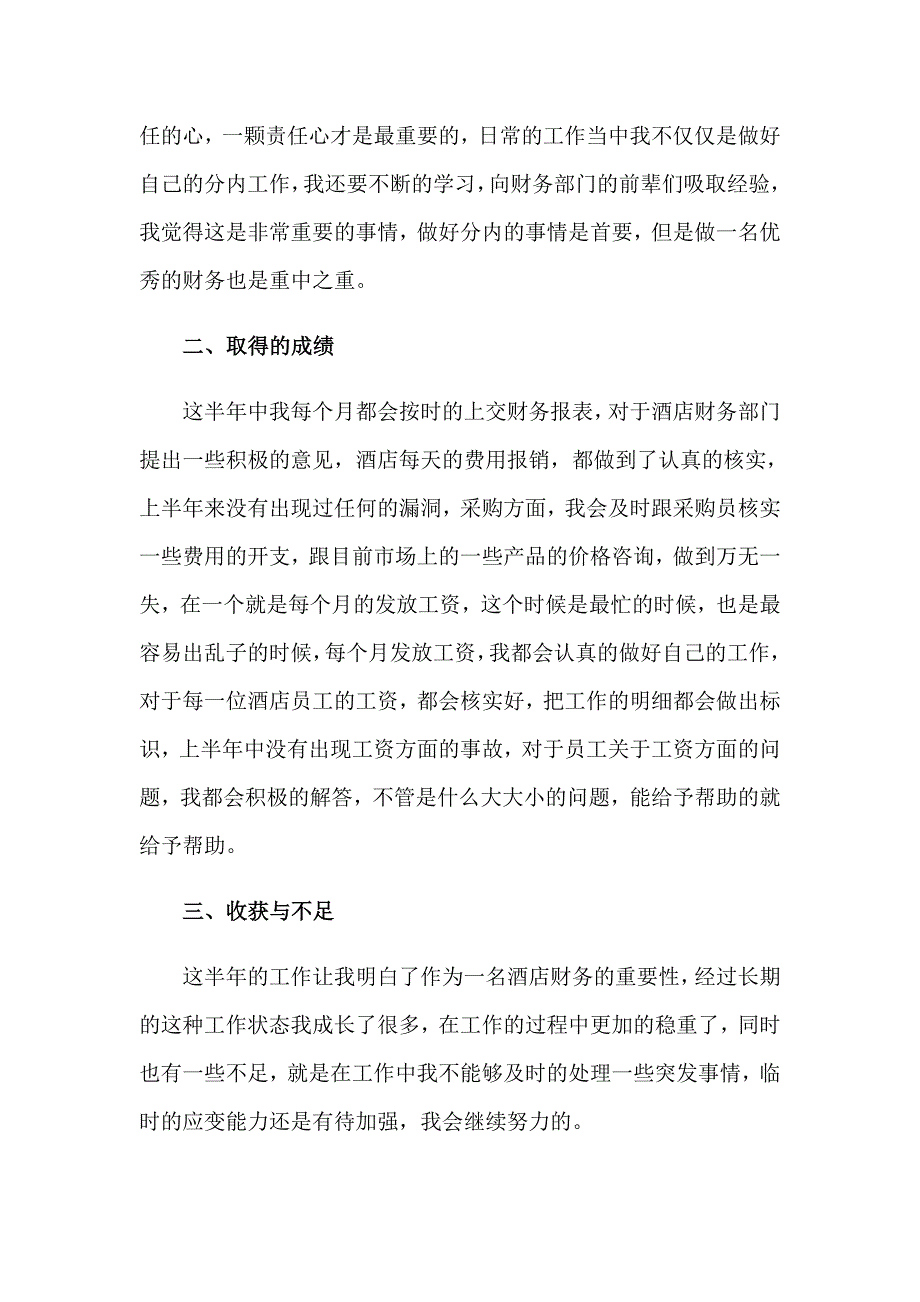 任的心，一颗责任心才是最重要的，日常的工作当中我不仅仅是做好自己的分内工作，我还要不断的学习，向财务部门的前辈们吸取经验，我觉得这是非常重要的事情，做好分内的事情是首要，但是做一名优秀的财务也是重中之重。

二、取得的成绩

这半年中我每个月都会按时的上交财务报表，对于酒店财务部门提出一些积极的意见，酒店每天的费用报销，都做到了认真的核实，上半年来没有出现过任何的漏洞，采购方面，我会及时跟采购员核实一些费用的开支，跟目前市场上的一些产品的价格咨询，做到万无一失，在一个就是每个月的发放工资，这个时候是最忙的时候，也是最容易出乱子的时候，每个月发放工资，我都会认真的做好自己的工作，对于每一位酒店员工的工资，都会核实好，把工作的明细都会做出标识，上半年中没有出现工资方面的事故，对于员工关于工资方面的问题，我都会积极的解答，不管是什么大大小的问题，能给予帮助的就给予帮助。

三、收获与不足

这半年的工作让我明白了作为一名酒店财务的重要性，经过长期的这种工作状态我成长了很多，在工作的过程中更加的稳重了，同时也有一些不足，就是在工作中我不能够及时的处理一些突发事情，临时的应变能力还是有待加强，我会继续努力的。